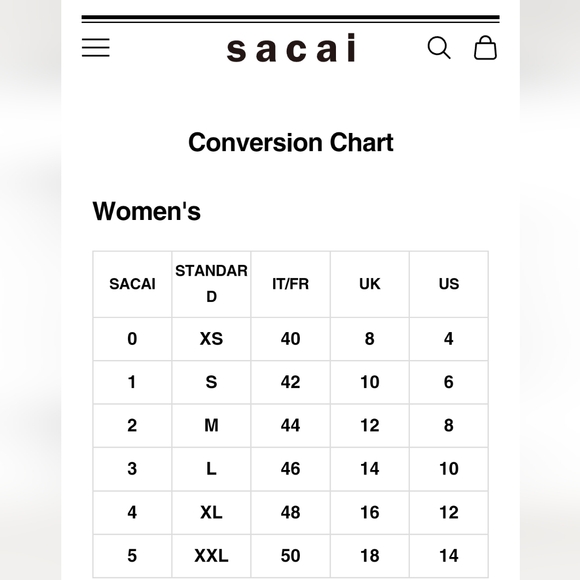 sacai

Conversion Chart

Women's

| SACAI | STANDARD | IT/FR | UK | US |
|---|---|---|---|---|
| 0 | XS | 40 | 8 | 4 |
| 1 | S | 42 | 10 | 6 |
| 2 | M | 44 | 12 | 8 |
| 3 | L | 46 | 14 | 10 |
| 4 | XL | 48 | 16 | 12 |
| 5 | XXL | 50 | 18 | 14 |